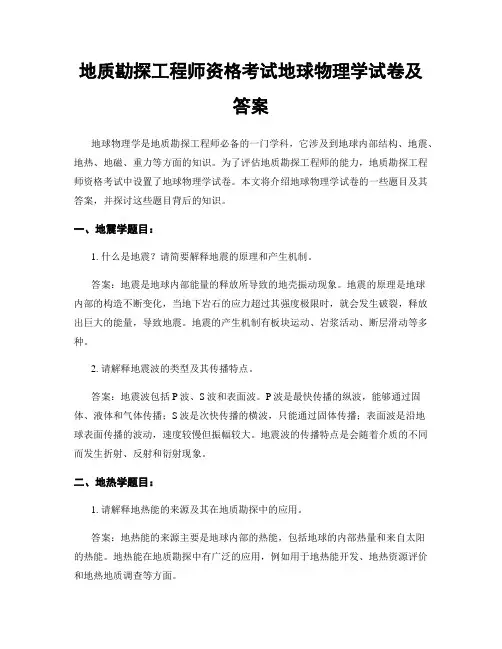 地质勘探工程师资格考试地球物理学试卷及答案

地球物理学是地质勘探工程师必备的一门学科，它涉及到地球内部结构、地震、地热、地磁、重力等方面的知识。为了评估地质勘探工程师的能力，地质勘探工程师资格考试中设置了地球物理学试卷。本文将介绍地球物理学试卷的一些题目及其答案，并探讨这些题目背后的知识。

一、地震学题目：

1. 什么是地震？请简要解释地震的原理和产生机制。

答案：地震是地球内部能量的释放所导致的地壳振动现象。地震的原理是地球内部的构造不断变化，当地下岩石的应力超过其强度极限时，就会发生破裂，释放出巨大的能量，导致地震。地震的产生机制有板块运动、岩浆活动、断层滑动等多种。

2. 请解释地震波的类型及其传播特点。

答案：地震波包括P波、S波和表面波。P波是最快传播的纵波，能够通过固体、液体和气体传播；S波是次快传播的横波，只能通过固体传播；表面波是沿地球表面传播的波动，速度较慢但振幅较大。地震波的传播特点是会随着介质的不同而发生折射、反射和衍射现象。

二、地热学题目：

1. 请解释地热能的来源及其在地质勘探中的应用。

答案：地热能的来源主要是地球内部的热能，包括地球的内部热量和来自太阳的热能。地热能在地质勘探中有广泛的应用，例如用于地热能开发、地热资源评价和地热地质调查等方面。